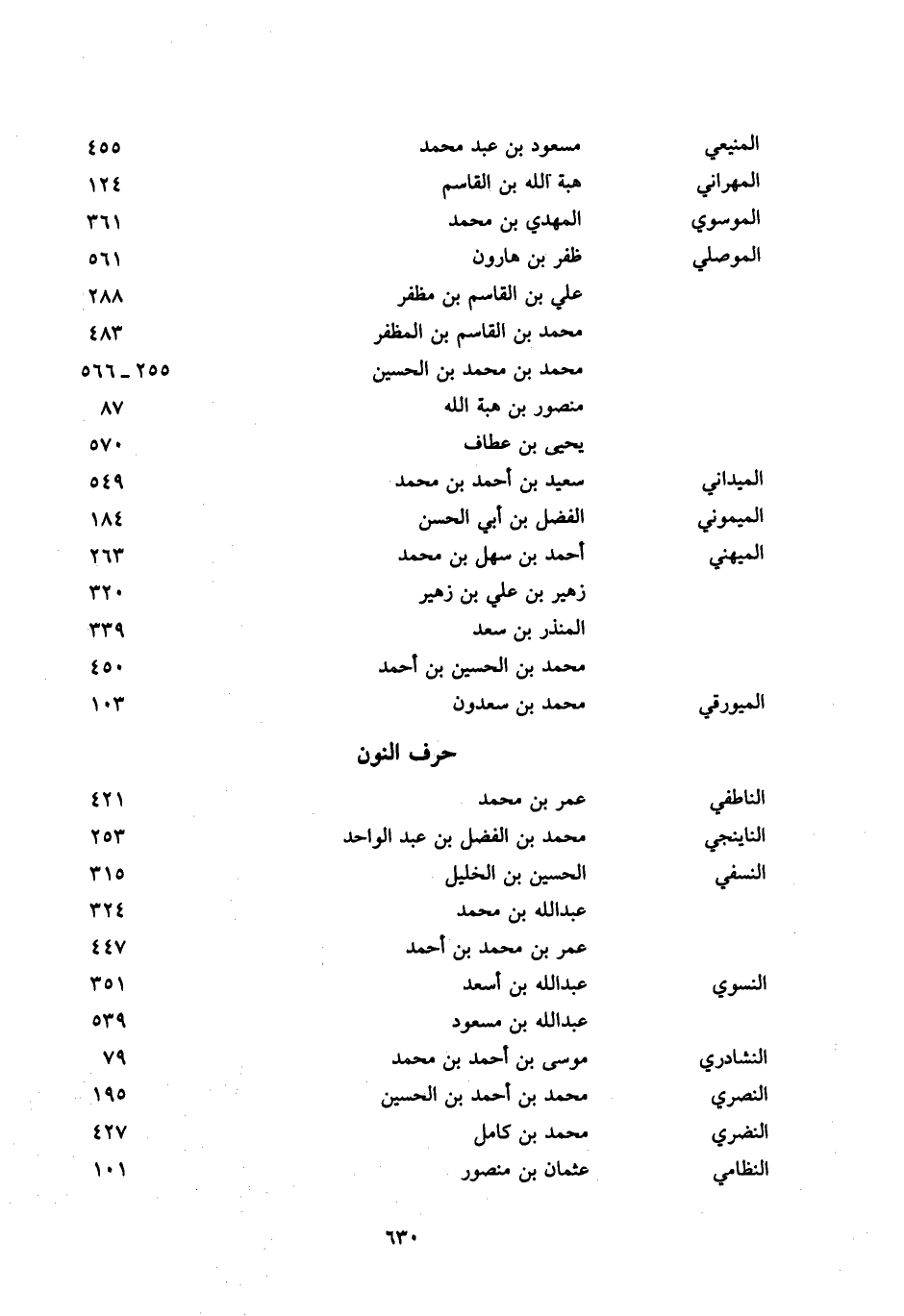 | | | |
|---|---|---|
| المنيعي | مسعود بن عبد محمد | ٤٥٥ |
| المهراني | هبة الله بن القاسم | ١٢٤ |
| الموسوي | المهدي بن محمد | ٣٦١ |
| الموصلي | ظفر بن هارون | ٥٦١ |
| | علي بن القاسم بن مظفر | ٢٨٨ |
| | محمد بن القاسم بن المظفر | ٤٨٣ |
| | محمد بن محمد بن الحسين | ٢٥٥ ـ ٥٦٦ |
| | منصور بن هبة الله | ٨٧ |
| | يحيى بن عطاف | ٥٧٠ |
| الميداني | سعيد بن أحمد بن محمد | ٥٤٩ |
| الميموني | الفضل بن أبي الحسن | ١٨٤ |
| الميهني | أحمد بن سهل بن محمد | ٢٦٣ |
| | زهير بن علي بن زهير | ٣٢٠ |
| | المنذر بن سعد | ٣٣٩ |
| | محمد بن الحسين بن أحمد | ٤٥٠ |
| الميورقي | محمد بن سعدون | ١٠٣ |

حرف النون

| | | |
|---|---|---|
| الناطفي | عمر بن محمد | ٤٢١ |
| الناينجي | محمد بن الفضل بن عبد الواحد | ٢٥٣ |
| النسفي | الحسين بن الخليل | ٣١٥ |
| | عبدالله بن محمد | ٣٢٤ |
| | عمر بن محمد بن أحمد | ٤٤٧ |
| النسوي | عبدالله بن أسعد | ٣٥١ |
| | عبدالله بن مسعود | ٥٣٩ |
| النشادري | موسى بن أحمد بن محمد | ٧٩ |
| النصري | محمد بن أحمد بن الحسين | ١٩٥ |
| النضري | محمد بن كامل | ٤٢٧ |
| النظامي | عثمان بن منصور | ١٠١ |

٦٣٠